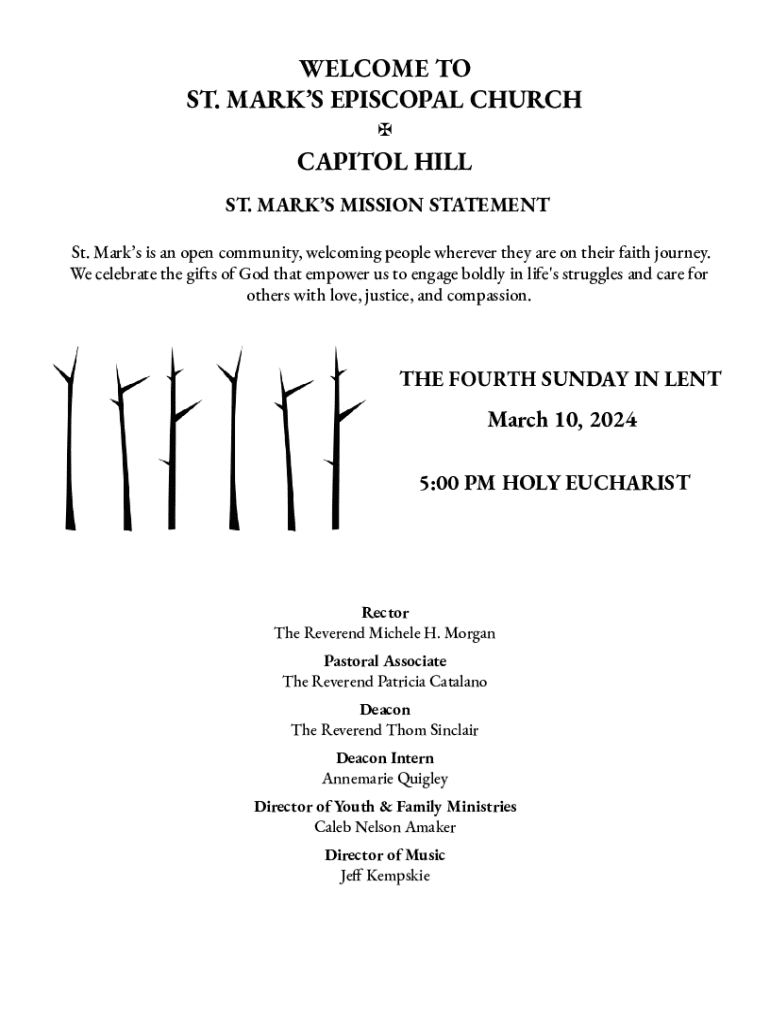 WELCOME TO
ST. MARK'S EPISCOPAL CHURCH
✠
CAPITOL HILL

ST. MARK'S MISSION STATEMENT

St. Mark's is an open community, welcoming people wherever they are on their faith journey. We celebrate the gifts of God that empower us to engage boldly in life's struggles and care for others with love, justice, and compassion.

THE FOURTH SUNDAY IN LENT

March 10, 2024

5:00 PM HOLY EUCHARIST

Rector
The Reverend Michele H. Morgan

Pastoral Associate
The Reverend Patricia Catalano

Deacon
The Reverend Thom Sinclair

Deacon Intern
Annemarie Quigley

Director of Youth & Family Ministries
Caleb Nelson Amaker

Director of Music
Jeff Kempskie